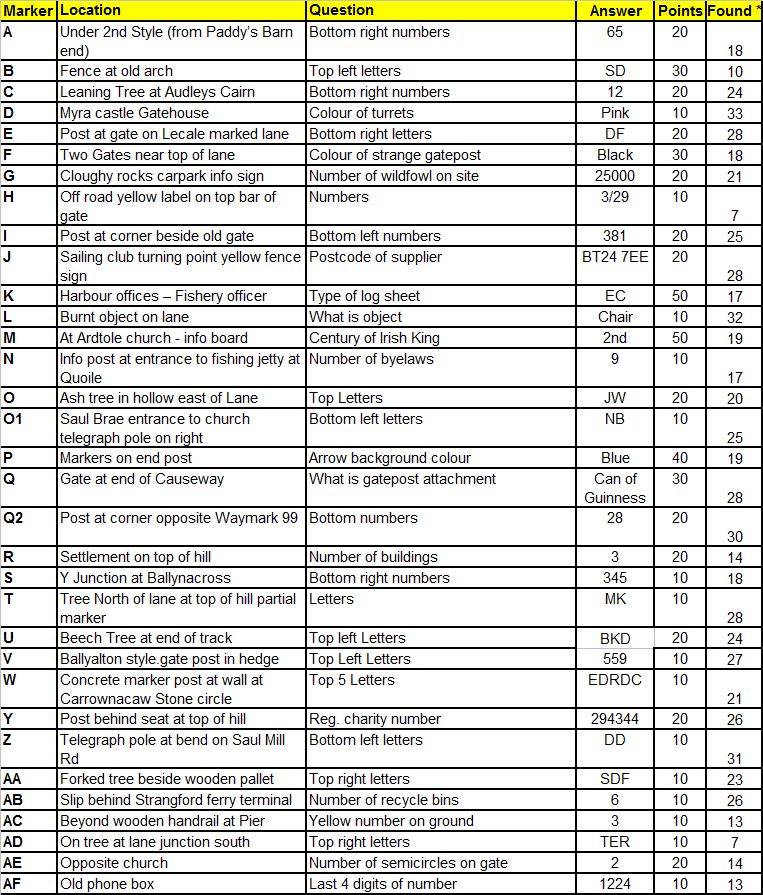 | Marker | Location | Question | Answer | Points | Found * |
|---|---|---|---|---|---|
| A | Under 2nd Style (from Paddy's Barn end) | Bottom right numbers | 65 | 20 | 18 |
| B | Fence at old arch | Top left letters | SD | 30 | 10 |
| C | Leaning Tree at Audleys Cairn | Bottom right numbers | 12 | 20 | 24 |
| D | Myra castle Gatehouse | Colour of turrets | Pink | 10 | 33 |
| E | Post at gate on Lecale marked lane | Bottom right letters | DF | 20 | 28 |
| F | Two Gates near top of lane | Colour of strange gatepost | Black | 30 | 18 |
| G | Cloughy rocks carpark info sign | Number of wildfowl on site | 25000 | 20 | 21 |
| H | Off road yellow label on top bar of gate | Numbers | 3/29 | 10 | 7 |
| I | Post at corner beside old gate | Bottom left numbers | 381 | 20 | 25 |
| J | Sailing club turning point yellow fence sign | Postcode of supplier | BT24 7EE | 20 | 28 |
| K | Harbour offices – Fishery officer | Type of log sheet | EC | 50 | 17 |
| L | Burnt object on lane | What is object | Chair | 10 | 32 |
| M | At Ardtole church - info board | Century of Irish King | 2nd | 50 | 19 |
| N | Info post at entrance to fishing jetty at Quoile | Number of byelaws | 9 | 10 | 17 |
| O | Ash tree in hollow east of Lane | Top Letters | JW | 20 | 20 |
| O1 | Saul Brae entrance to church telegraph pole on right | Bottom left letters | NB | 10 | 25 |
| P | Markers on end post | Arrow background colour | Blue | 40 | 19 |
| Q | Gate at end of Causeway | What is gatepost attachment | Can of Guinness | 30 | 28 |
| Q2 | Post at corner opposite Waymark 99 | Bottom numbers | 28 | 20 | 30 |
| R | Settlement on top of hill | Number of buildings | 3 | 20 | 14 |
| S | Y Junction at Ballynacross | Bottom right numbers | 345 | 10 | 18 |
| T | Tree North of lane at top of hill partial marker | Letters | MK | 10 | 28 |
| U | Beech Tree at end of track | Top left Letters | BKD | 20 | 24 |
| V | Ballyalton style.gate post in hedge | Top Left Letters | 559 | 10 | 27 |
| W | Concrete marker post at wall at Carrownacaw Stone circle | Top 5 Letters | EDRDC | 10 | 21 |
| Y | Post behind seat at top of hill | Reg. charity number | 294344 | 20 | 26 |
| Z | Telegraph pole at bend on Saul Mill Rd | Bottom left letters | DD | 10 | 31 |
| AA | Forked tree beside wooden pallet | Top right letters | SDF | 10 | 23 |
| AB | Slip behind Strangford ferry terminal | Number of recycle bins | 6 | 10 | 26 |
| AC | Beyond wooden handrail at Pier | Yellow number on ground | 3 | 10 | 13 |
| AD | On tree at lane junction south | Top right letters | TER | 10 | 7 |
| AE | Opposite church | Number of semicircles on gate | 2 | 20 | 14 |
| AF | Old phone box | Last 4 digits of number | 1224 | 10 | 13 |